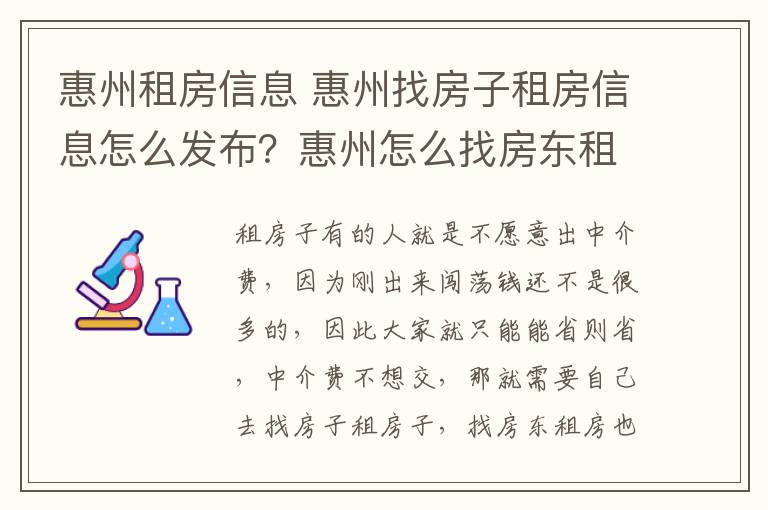 惠州租房信息 惠州找房子租房信息怎么发布？惠州怎么找房东租

租房子有的人就是不愿意出中介费，因为刚出来闯荡钱还不是很多的，因此大家就只能能省则省，中介费不想交，那就需要自己去找房子租房子，找房东租房也